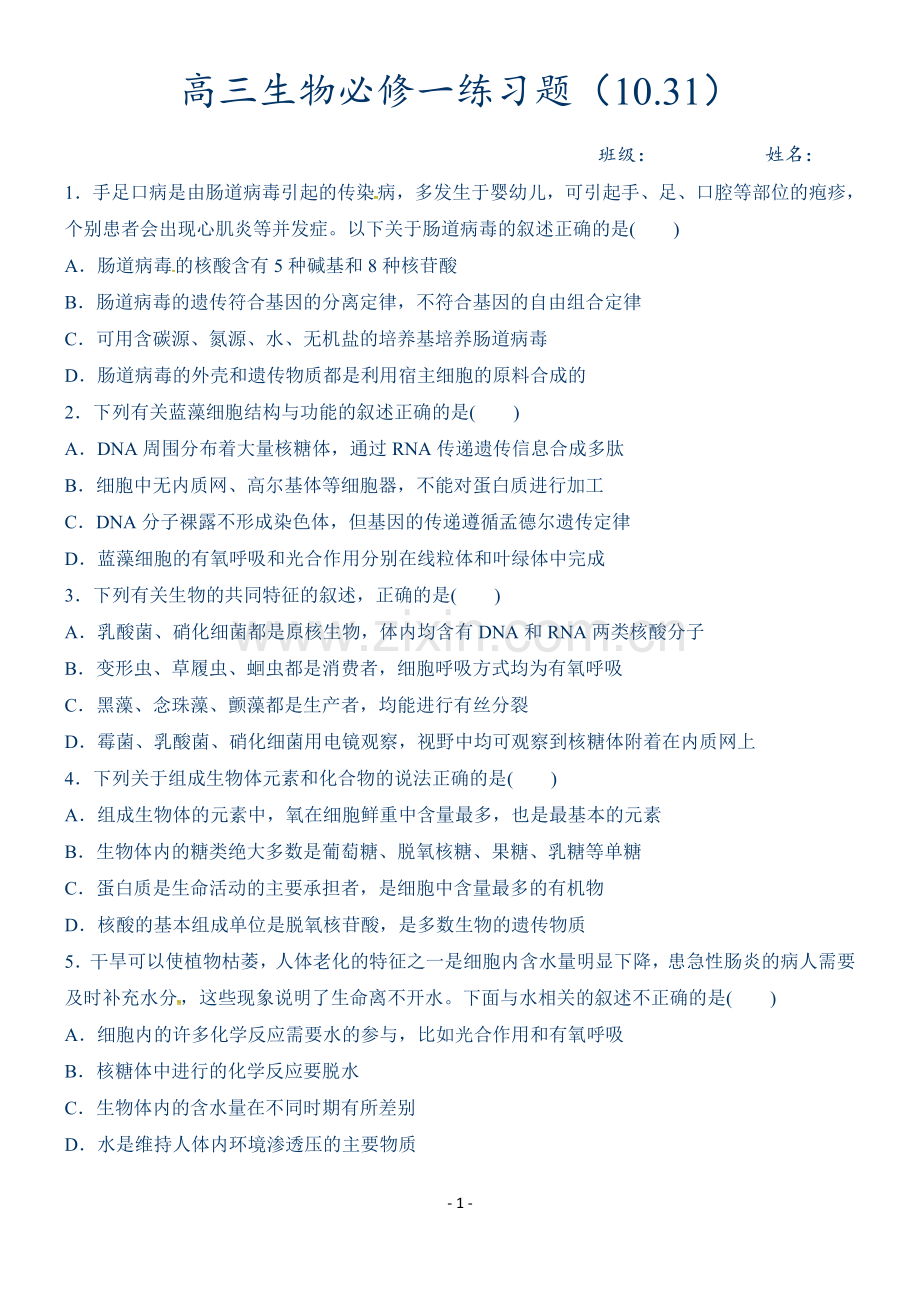 高三生物必修一练习题（10.31）

班级：    姓名：

1．手足口病是由肠道病毒引起的传染病，多发生于婴幼儿，可引起手、足、口腔等部位的疱疹，个别患者会出现心肌炎等并发症。以下关于肠道病毒的叙述正确的是(　　)

A．肠道病毒的核酸含有5种碱基和8种核苷酸

B．肠道病毒的遗传符合基因的分离定律，不符合基因的自由组合定律

C．可用含碳源、氮源、水、无机盐的培养基培养肠道病毒

D．肠道病毒的外壳和遗传物质都是利用宿主细胞的原料合成的

2．下列有关蓝藻细胞结构与功能的叙述正确的是(　　)

A．DNA周围分布着大量核糖体，通过RNA传递遗传信息合成多肽

B．细胞中无内质网、高尔基体等细胞器，不能对蛋白质进行加工

C．DNA分子裸露不形成染色体，但基因的传递遵循孟德尔遗传定律

D．蓝藻细胞的有氧呼吸和光合作用分别在线粒体和叶绿体中完成

3．下列有关生物的共同特征的叙述，正确的是(　　)

A．乳酸菌、硝化细菌都是原核生物，体内均含有DNA和RNA两类核酸分子

B．变形虫、草履虫、蛔虫都是消费者，细胞呼吸方式均为有氧呼吸

C．黑藻、念珠藻、颤藻都是生产者，均能进行有丝分裂

D．霉菌、乳酸菌、硝化细菌用电镜观察，视野中均可观察到核糖体附着在内质网上

4．下列关于组成生物体元素和化合物的说法正确的是(　　)

A．组成生物体的元素中，氧在细胞鲜重中含量最多，也是最基本的元素

B．生物体内的糖类绝大多数是葡萄糖、脱氧核糖、果糖、乳糖等单糖

C．蛋白质是生命活动的主要承担者，是细胞中含量最多的有机物

D．核酸的基本组成单位是脱氧核苷酸，是多数生物的遗传物质

5．干旱可以使植物枯萎，人体老化的特征之一是细胞内含水量明显下降，患急性肠炎的病人需要及时补充水分，这些现象说明了生命离不开水。下面与水相关的叙述不正确的是(　　)

A．细胞内的许多化学反应需要水的参与，比如光合作用和有氧呼吸

B．核糖体中进行的化学反应要脱水

C．生物体内的含水量在不同时期有所差别

D．水是维持人体内环境渗透压的主要物质

- 1 -

www.zixin.com.cn